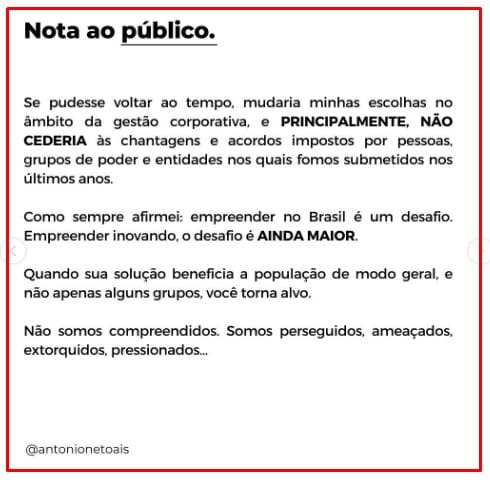 Nota ao público.

Se pudesse voltar ao tempo, mudaria minhas escolhas no âmbito da gestão corporativa, e PRINCIPALMENTE, NÃO CEDERIA às chantagens e acordos impostos por pessoas, grupos de poder e entidades nos quais fomos submetidos nos últimos anos.

Como sempre afirmei: empreender no Brasil é um desafio. Empreender inovando, o desafio é AINDA MAIOR.

Quando sua solução beneficia a população de modo geral, e não apenas alguns grupos, você torna alvo.

Não somos compreendidos. Somos perseguidos, ameaçados, extorquidos, pressionados...

@antonionetoais